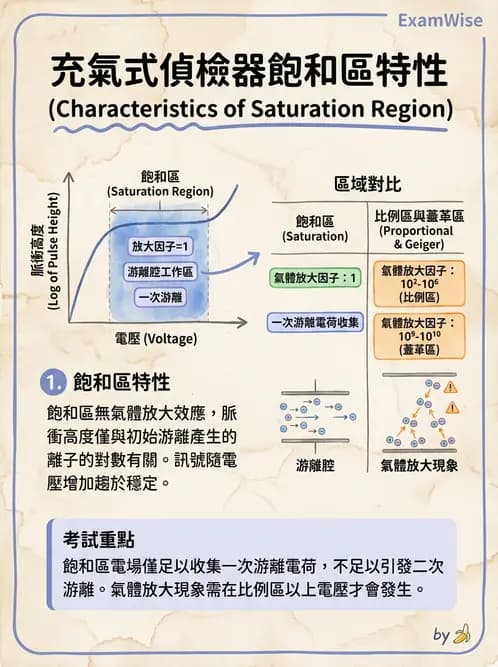 ExamWise

充氣式偵檢器飽和區特性
(Characteristics of Saturation Region)

脈衝高度
(Log of Pulse Height)

飽和區
(Saturation Region)

放大因子=1
游離腔工作區
一次游離

電壓 (Voltage)

區域對比

| 飽和區 (Saturation) | 比例區與蓋革區 (Proportional & Geiger) |
|---|---|
| 氣體放大因子：1 | 氣體放大因子：$10^2$-$10^6$ (比例區) |
| 一次游離電荷收集 | 氣體放大因子：$10^9$-$10^{10}$ (蓋革區) |
| 游離腔 | 氣體放大現象 |

1. 飽和區特性

飽和區無氣體放大效應，脈衝高度僅與初始游離產生的離子的對數有關。訊號隨電壓增加趨於穩定。

考試重點
飽和區電場僅足以收集一次游離電荷，不足以引發二次游離。氣體放大現象需在比例區以上電壓才會發生。

by